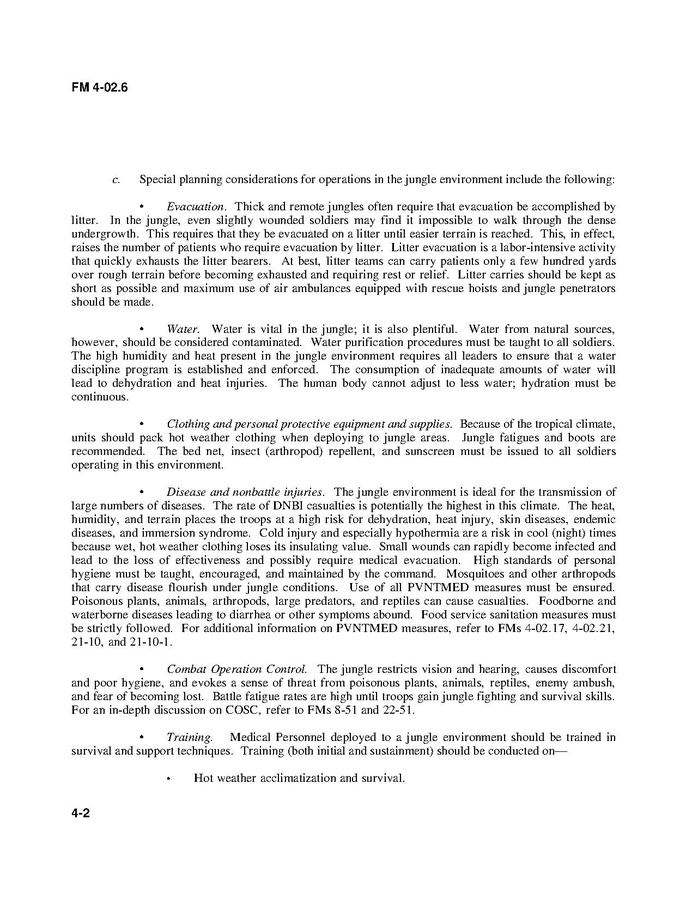 FM 4-02.6

c. Special planning considerations for operations in the jungle environment include the following:

• Evacuation. Thick and remote jungles often require that evacuation be accomplished by litter. In the jungle, even slightly wounded soldiers may find it impossible to walk through the dense undergrowth. This requires that they be evacuated on a litter until easier terrain is reached. This, in effect, raises the number of patients who require evacuation by litter. Litter evacuation is a labor-intensive activity that quickly exhausts the litter bearers. At best, litter teams can carry patients only a few hundred yards over rough terrain before becoming exhausted and requiring rest or relief. Litter carries should be kept as short as possible and maximum use of air ambulances equipped with rescue hoists and jungle penetrators should be made.

• Water. Water is vital in the jungle; it is also plentiful. Water from natural sources, however, should be considered contaminated. Water purification procedures must be taught to all soldiers. The high humidity and heat present in the jungle environment requires all leaders to ensure that a water discipline program is established and enforced. The consumption of inadequate amounts of water will lead to dehydration and heat injuries. The human body cannot adjust to less water; hydration must be continuous.

• Clothing and personal protective equipment and supplies. Because of the tropical climate, units should pack hot weather clothing when deploying to jungle areas. Jungle fatigues and boots are recommended. The bed net, insect (arthropod) repellent, and sunscreen must be issued to all soldiers operating in this environment.

• Disease and nonbattle injuries. The jungle environment is ideal for the transmission of large numbers of diseases. The rate of DNBI casualties is potentially the highest in this climate. The heat, humidity, and terrain places the troops at a high risk for dehydration, heat injury, skin diseases, endemic diseases, and immersion syndrome. Cold injury and especially hypothermia are a risk in cool (night) times because wet, hot weather clothing loses its insulating value. Small wounds can rapidly become infected and lead to the loss of effectiveness and possibly require medical evacuation. High standards of personal hygiene must be taught, encouraged, and maintained by the command. Mosquitoes and other arthropods that carry disease flourish under jungle conditions. Use of all PVNTMED measures must be ensured. Poisonous plants, animals, arthropods, large predators, and reptiles can cause casualties. Foodborne and waterborne diseases leading to diarrhea or other symptoms abound. Food service sanitation measures must be strictly followed. For additional information on PVNTMED measures, refer to FMs 4-02.17, 4-02.21, 21-10, and 21-10-1.

• Combat Operation Control. The jungle restricts vision and hearing, causes discomfort and poor hygiene, and evokes a sense of threat from poisonous plants, animals, reptiles, enemy ambush, and fear of becoming lost. Battle fatigue rates are high until troops gain jungle fighting and survival skills. For an in-depth discussion on COSC, refer to FMs 8-51 and 22-51.

• Training. Medical Personnel deployed to a jungle environment should be trained in survival and support techniques. Training (both initial and sustainment) should be conducted on—

• Hot weather acclimatization and survival.

4-2